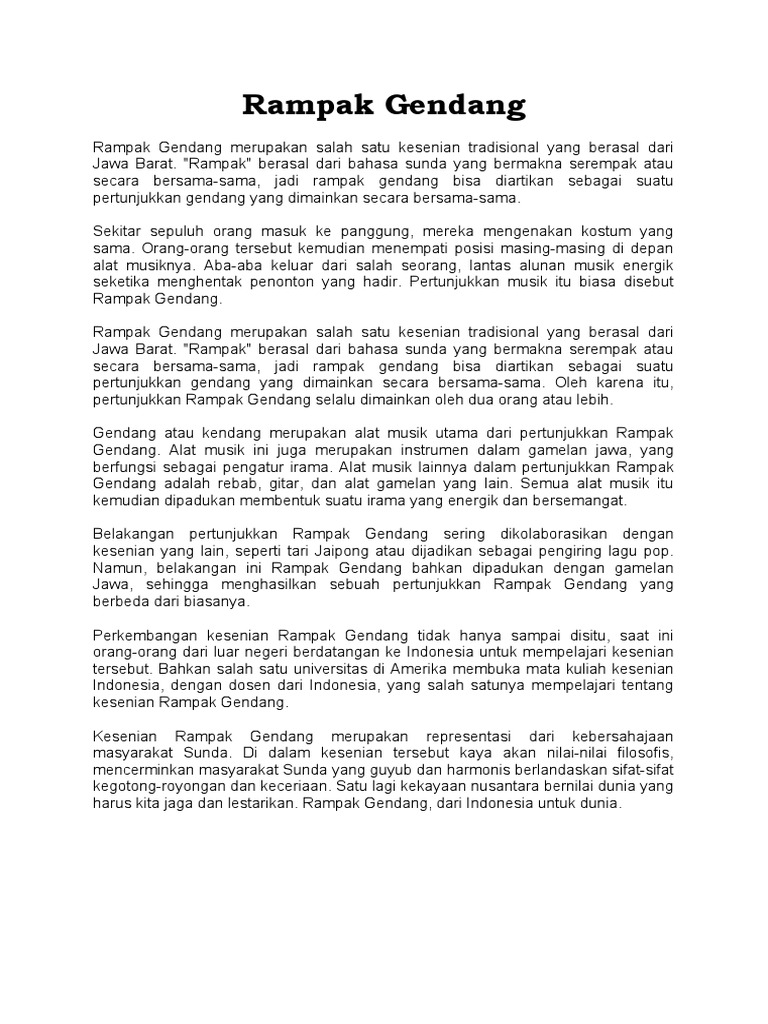 Rampak Gendang

Rampak Gendang merupakan salah satu kesenian tradisional yang berasal dari Jawa Barat. "Rampak" berasal dari bahasa sunda yang bermakna serempak atau secara bersama-sama, jadi rampak gendang bisa diartikan sebagai suatu pertunjukkan gendang yang dimainkan secara bersama-sama.

Sekitar sepuluh orang masuk ke panggung, mereka mengenakan kostum yang sama. Orang-orang tersebut kemudian menempati posisi masing-masing di depan alat musiknya. Aba-aba keluar dari salah seorang, lantas alunan musik energik seketika menghentak penonton yang hadir. Pertunjukkan musik itu biasa disebut Rampak Gendang.

Rampak Gendang merupakan salah satu kesenian tradisional yang berasal dari Jawa Barat. "Rampak" berasal dari bahasa sunda yang bermakna serempak atau secara bersama-sama, jadi rampak gendang bisa diartikan sebagai suatu pertunjukkan gendang yang dimainkan secara bersama-sama. Oleh karena itu, pertunjukkan Rampak Gendang selalu dimainkan oleh dua orang atau lebih.

Gendang atau kendang merupakan alat musik utama dari pertunjukkan Rampak Gendang. Alat musik ini juga merupakan instrumen dalam gamelan jawa, yang berfungsi sebagai pengatur irama. Alat musik lainnya dalam pertunjukkan Rampak Gendang adalah rebab, gitar, dan alat gamelan yang lain. Semua alat musik itu kemudian dipadukan membentuk suatu irama yang energik dan bersemangat.

Belakangan pertunjukkan Rampak Gendang sering dikolaborasikan dengan kesenian yang lain, seperti tari Jaipong atau dijadikan sebagai pengiring lagu pop. Namun, belakangan ini Rampak Gendang bahkan dipadukan dengan gamelan Jawa, sehingga menghasilkan sebuah pertunjukkan Rampak Gendang yang berbeda dari biasanya.

Perkembangan kesenian Rampak Gendang tidak hanya sampai disitu, saat ini orang-orang dari luar negeri berdatangan ke Indonesia untuk mempelajari kesenian tersebut. Bahkan salah satu universitas di Amerika membuka mata kuliah kesenian Indonesia, dengan dosen dari Indonesia, yang salah satunya mempelajari tentang kesenian Rampak Gendang.

Kesenian Rampak Gendang merupakan representasi dari kebersahajaan masyarakat Sunda. Di dalam kesenian tersebut kaya akan nilai-nilai filosofis, mencerminkan masyarakat Sunda yang guyub dan harmonis berlandaskan sifat-sifat kegotong-royongan dan keceriaan. Satu lagi kekayaan nusantara bernilai dunia yang harus kita jaga dan lestarikan. Rampak Gendang, dari Indonesia untuk dunia.